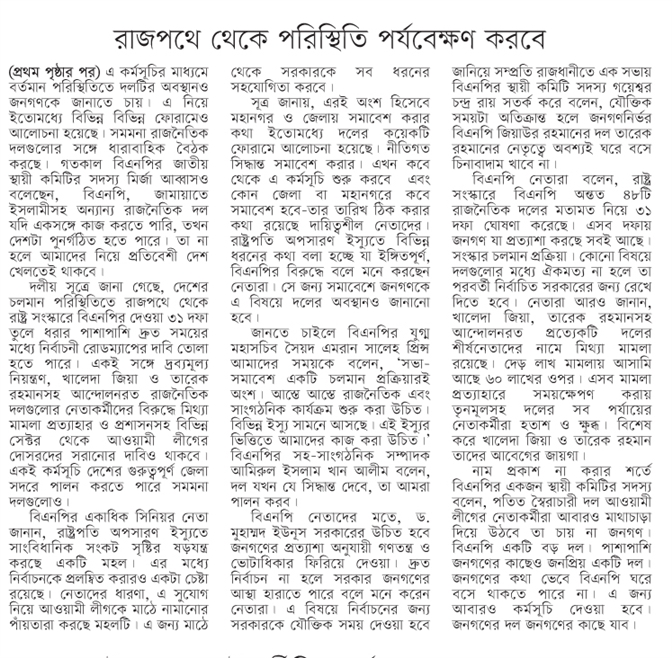 রাজপথে থেকে পরিস্থিতি পর্যবেক্ষণ করবে

(প্রথম পৃষ্ঠার পর) এ কর্মসূচির মাধ্যমে বর্তমান পরিস্থিতিতে দলটির অবস্থানও জনগণকে জানাতে চায়। এ নিয়ে ইতোমধ্যে বিভিন্ন বিভিন্ন ফোরামেও আলোচনা হয়েছে। সমমনা রাজনৈতিক দলগুলোর সঙ্গে ধারাবাহিক বৈঠক করছে। গতকাল বিএনপির জাতীয় স্থায়ী কমিটির সদস্য মির্জা আব্বাসও বলেছেন, বিএনপি, জামায়াতে ইসলামীসহ অন্যান্য রাজনৈতিক দল যদি একসঙ্গে কাজ করতে পারি, তখন দেশটা পুনর্গঠিত হতে পারে। তা না হলে আমাদের নিয়ে প্রতিবেশী দেশ খেলতেই থাকবে।

দলীয় সূত্রে জানা গেছে, দেশের চলমান পরিস্থিতিতে রাজপথে থেকে রাষ্ট্র সংস্কারে বিএনপির দেওয়া ৩১ দফা তুলে ধরার পাশাপাশি দ্রুত সময়ের মধ্যে নির্বাচনী রোডম্যাপের দাবি তোলা হতে পারে। একই সঙ্গে দ্রব্যমূল্য নিয়ন্ত্রণ, খালেদা জিয়া ও তারেক রহমানসহ আন্দোলনরত রাজনৈতিক দলগুলোর নেতাকর্মীদের বিরুদ্ধে মিথ্যা মামলা প্রত্যাহার ও প্রশাসনসহ বিভিন্ন সেক্টর থেকে আওয়ামী লীগের দোসরদের সরানোর দাবিও থাকবে। একই কর্মসূচি দেশের গুরুত্বপূর্ণ জেলা সদরে পালন করতে পারে সমমনা দলগুলোও।

বিএনপির একাধিক সিনিয়র নেতা জানান, রাষ্ট্রপতি অপসারণ ইস্যুতে সাংবিধানিক সংকট সৃষ্টির ষড়যন্ত্র করছে একটি মহল। এর মধ্যে নির্বাচনকে প্রলম্বিত করারও একটা চেষ্টা রয়েছে। নেতাদের ধারণা, এ সুযোগ নিয়ে আওয়ামী লীগকে মাঠে নামানোর পাঁয়তারা করছে মহলটি। এ জন্য মাঠে থেকে সরকারকে সব ধরনের সহযোগিতা করবে।

সূত্র জানায়, এরই অংশ হিসেবে মহানগর ও জেলায় সমাবেশ করার কথা ইতোমধ্যে দলের কয়েকটি ফোরামে আলোচনা হয়েছে। নীতিগত সিদ্ধান্ত সমাবেশ করার। এখন কবে থেকে এ কর্মসূচি শুরু করবে এবং কোন জেলা বা মহানগরে কবে সমাবেশ হবে-তার তারিখ ঠিক করার কথা রয়েছে দায়িত্বশীল নেতাদের। রাষ্ট্রপতি অপসারণ ইস্যুতে বিভিন্ন ধরনের কথা বলা হচ্ছে যা ইঙ্গিতপূর্ণ, বিএনপির বিরুদ্ধে বলে মনে করছেন নেতারা। সে জন্য সমাবেশে জনগণকে এ বিষয়ে দলের অবস্থানও জানানো হবে।

জানতে চাইলে বিএনপির যুগ্ম মহাসচিব সৈয়দ এমরান সালেহ প্রিন্স আমাদের সময়কে বলেন, 'সভা-সমাবেশ একটি চলমান প্রক্রিয়ারই অংশ। আস্তে আস্তে রাজনৈতিক এবং সাংগঠনিক কার্যক্রম শুরু করা উচিত। বিভিন্ন ইস্যু সামনে আসছে। এই ইস্যুর ভিত্তিতে আমাদের কাজ করা উচিত।' বিএনপির সহ-সাংগঠনিক সম্পাদক আমিরুল ইসলাম খান আলীম বলেন, দল যখন যে সিদ্ধান্ত দেবে, তা আমরা পালন করব।

বিএনপি নেতাদের মতে, ড. মুহাম্মদ ইউনূস সরকারের উচিত হবে জনগণের প্রত্যাশা অনুযায়ী গণতন্ত্র ও ভোটাধিকার ফিরিয়ে দেওয়া। দ্রুত নির্বাচন না হলে সরকার জনগণের আস্থা হারাতে পারে বলে মনে করেন নেতারা। এ বিষয়ে নির্বাচনের জন্য সরকারকে যৌক্তিক সময় দেওয়া হবে জানিয়ে সম্প্রতি রাজধানীতে এক সভায় বিএনপির স্থায়ী কমিটি সদস্য গয়েশ্বর চন্দ্র রায় সতর্ক করে বলেন, যৌক্তিক সময়টা অতিক্রান্ত হলে জনগণনির্ভর বিএনপি জিয়াউর রহমানের দল তারেক রহমানের নেতৃত্বে অবশ্যই ঘরে বসে চিনাবাদাম খাবে না।

বিএনপি নেতারা বলেন, রাষ্ট্র সংস্কারে বিএনপি অন্তত ৪৮টি রাজনৈতিক দলের মতামত নিয়ে ৩১ দফা ঘোষণা করেছে। এসব দফায় জনগণ যা প্রত্যাশা করছে সবই আছে। সংস্কার চলমান প্রক্রিয়া। কোনো বিষয়ে দলগুলোর মধ্যে ঐকমত্য না হলে তা পরবর্তী নির্বাচিত সরকারের জন্য রেখে দিতে হবে। নেতারা আরও জানান, খালেদা জিয়া, তারেক রহমানসহ আন্দোলনরত প্রত্যেকটি দলের শীর্ষনেতাদের নামে মিথ্যা মামলা রয়েছে। দেড় লাখ মামলায় আসামি আছে ৬০ লাখের ওপর। এসব মামলা প্রত্যাহারে সময়ক্ষেপণ করায় তৃনমূলসহ দলের সব পর্যায়ের নেতাকর্মীরা হতাশ ও ক্ষুব্ধ। বিশেষ করে খালেদা জিয়া ও তারেক রহমান তাদের আবেগের জায়গা।

নাম প্রকাশ না করার শর্তে বিএনপির একজন স্থায়ী কমিটির সদস্য বলেন, পতিত স্বৈরাচারী দল আওয়ামী লীগের নেতাকর্মীরা আবারও মাথাচাড়া দিয়ে উঠবে তা চায় না জনগণ। বিএনপি একটি বড় দল। পাশাপাশি জনগণের কাছেও জনপ্রিয় একটি দল। জনগণের কথা ভেবে বিএনপি ঘরে বসে থাকতে পারে না। এ জন্য আবারও কর্মসূচি দেওয়া হবে। জনগণের দল জনগণের কাছে যাব।